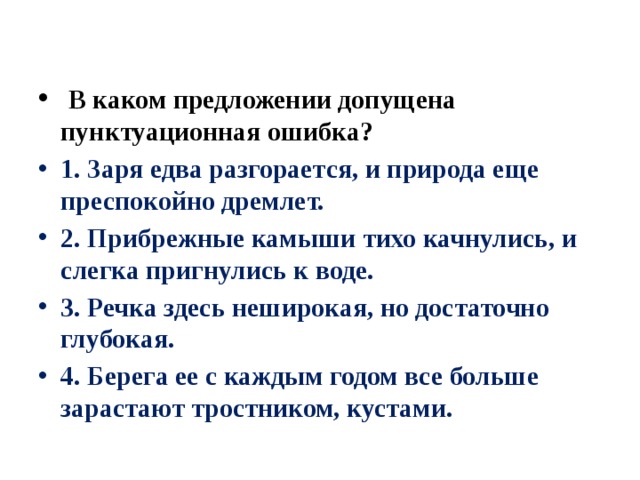 • В каком предложении допущена пунктуационная ошибка?

• 1. Заря едва разгорается, и природа еще преспокойно дремлет.

• 2. Прибрежные камыши тихо качнулись, и слегка пригнулись к воде.

• 3. Речка здесь неширокая, но достаточно глубокая.

• 4. Берега ее с каждым годом все больше зарастают тростником, кустами.